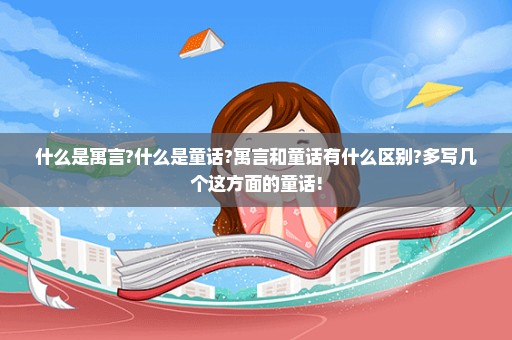 什么是寓言?什么是童话?寓言和童话有什么区别?多写几个这方面的童话!